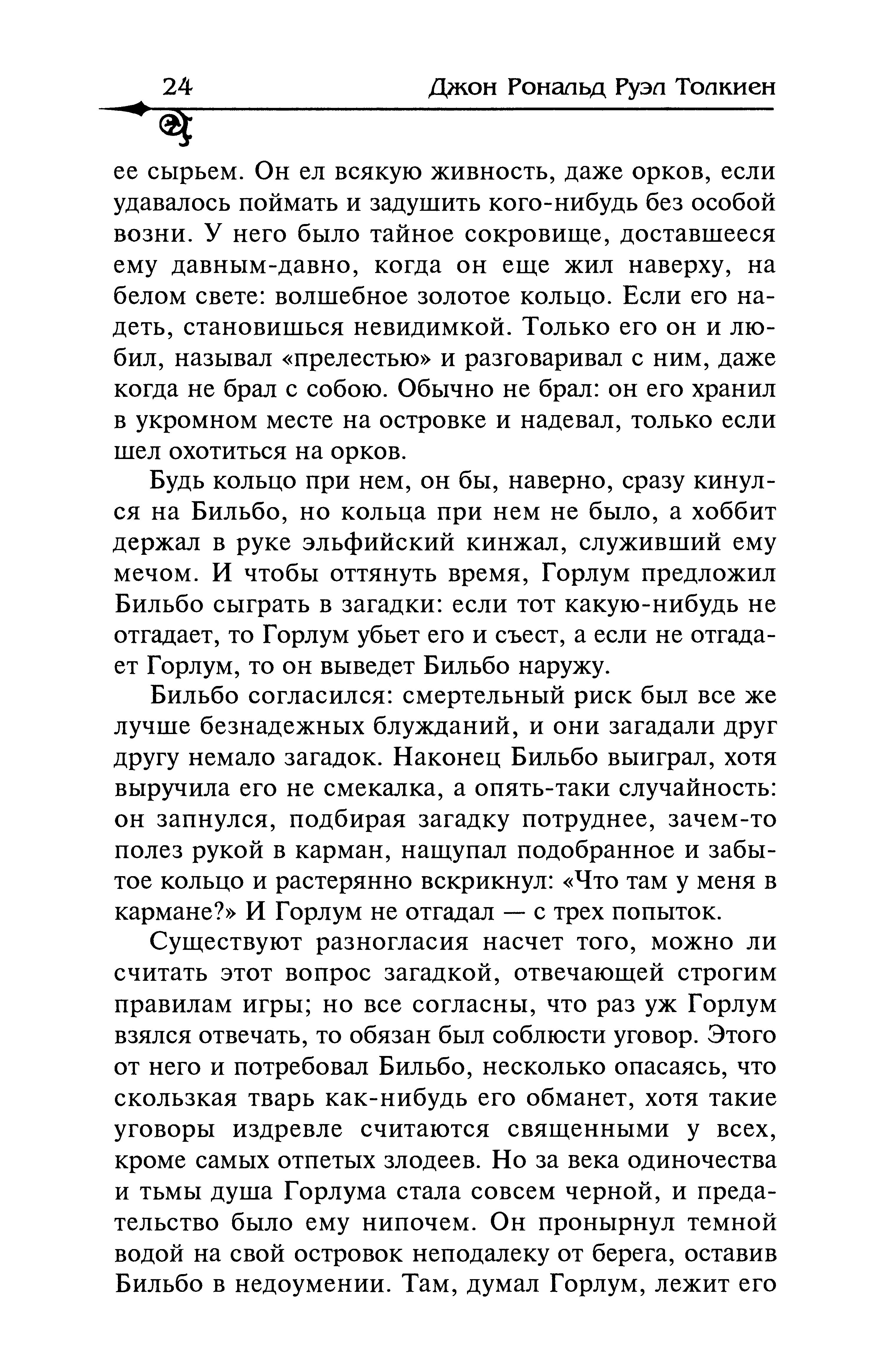 24 Джон Рональд Руэл Толкиен

ее сырьем. Он ел всякую живность, даже орков, если удавалось поймать и задушить кого-нибудь без особой возни. У него было тайное сокровище, доставшееся ему давным-давно, когда он еще жил наверху, на белом свете: волшебное золотое кольцо. Если его надеть, становишься невидимкой. Только его он и любил, называл «прелестью» и разговаривал с ним, даже когда не брал с собою. Обычно не брал: он его хранил в укромном месте на островке и надевал, только если шел охотиться на орков.

Будь кольцо при нем, он бы, наверно, сразу кинулся на Бильбо, но кольца при нем не было, а хоббит держал в руке эльфийский кинжал, служивший ему мечом. И чтобы оттянуть время, Горлум предложил Бильбо сыграть в загадки: если тот какую-нибудь не отгадает, то Горлум убьет его и съест, а если не отгадает Горлум, то он выведет Бильбо наружу.

Бильбо согласился: смертельный риск был все же лучше безнадежных блужданий, и они загадали друг другу немало загадок. Наконец Бильбо выиграл, хотя выручила его не смекалка, а опять-таки случайность: он запнулся, подбирая загадку потруднее, зачем-то полез рукой в карман, нащупал подобранное и забытое кольцо и растерянно вскрикнул: «Что там у меня в кармане?» И Горлум не отгадал — с трех попыток.

Существуют разногласия насчет того, можно ли считать этот вопрос загадкой, отвечающей строгим правилам игры; но все согласны, что раз уж Горлум взялся отвечать, то обязан был соблюсти уговор. Этого от него и потребовал Бильбо, несколько опасаясь, что скользкая тварь как-нибудь его обманет, хотя такие уговоры издревле считаются священными у всех, кроме самых отпетых злодеев. Но за века одиночества и тьмы душа Горлума стала совсем черной, и предательство было ему нипочем. Он пронырнул темной водой на свой островок неподалеку от берега, оставив Бильбо в недоумении. Там, думал Горлум, лежит его